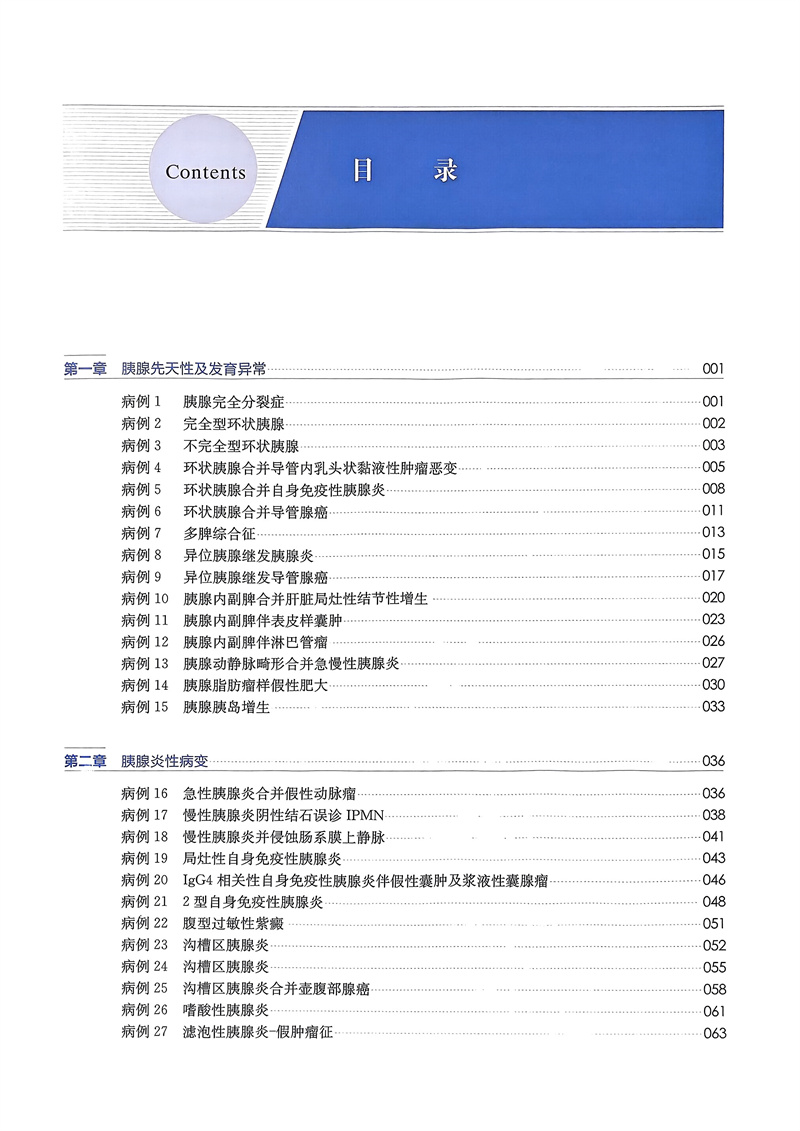 Contents

目　录

第一章　胰腺先天性及发育异常 001

病例 1　胰腺完全分裂症 001
病例 2　完全型环状胰腺 002
病例 3　不完全型环状胰腺 003
病例 4　环状胰腺合并导管内乳头状黏液性肿瘤恶变 005
病例 5　环状胰腺合并自身免疫性胰腺炎 008
病例 6　环状胰腺合并导管腺癌 011
病例 7　多脾综合征 013
病例 8　异位胰腺继发胰腺炎 015
病例 9　异位胰腺继发导管腺癌 017
病例 10　胰腺内副脾合并肝脏局灶性结节性增生 020
病例 11　胰腺内副脾伴表皮样囊肿 023
病例 12　胰腺内副脾伴淋巴管瘤 026
病例 13　胰腺动静脉畸形合并急慢性胰腺炎 027
病例 14　胰腺脂肪瘤样假性肥大 030
病例 15　胰腺胰岛增生 033

第二章　胰腺炎性病变 036

病例 16　急性胰腺炎合并假性动脉瘤 036
病例 17　慢性胰腺炎阴性结石误诊 IPMN 038
病例 18　慢性胰腺炎并侵蚀肠系膜上静脉 041
病例 19　局灶性自身免疫性胰腺炎 043
病例 20　IgG4 相关性自身免疫性胰腺炎伴假性囊肿及浆液性囊腺瘤 046
病例 21　2 型自身免疫性胰腺炎 048
病例 22　腹型过敏性紫癜 051
病例 23　沟槽区胰腺炎 052
病例 24　沟槽区胰腺炎 055
病例 25　沟槽区胰腺炎合并壶腹部腺癌 058
病例 26　嗜酸性胰腺炎 061
病例 27　滤泡性胰腺炎-假肿瘤征 063